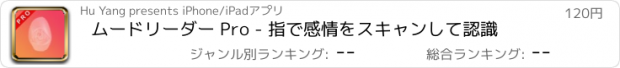 PRO

Hu Yang presents iPhone/iPadアプリ

120円

ムードリーダー Pro - 指で感情をスキャンして認識

ジャンル別ランキング: --

総合ランキング: --